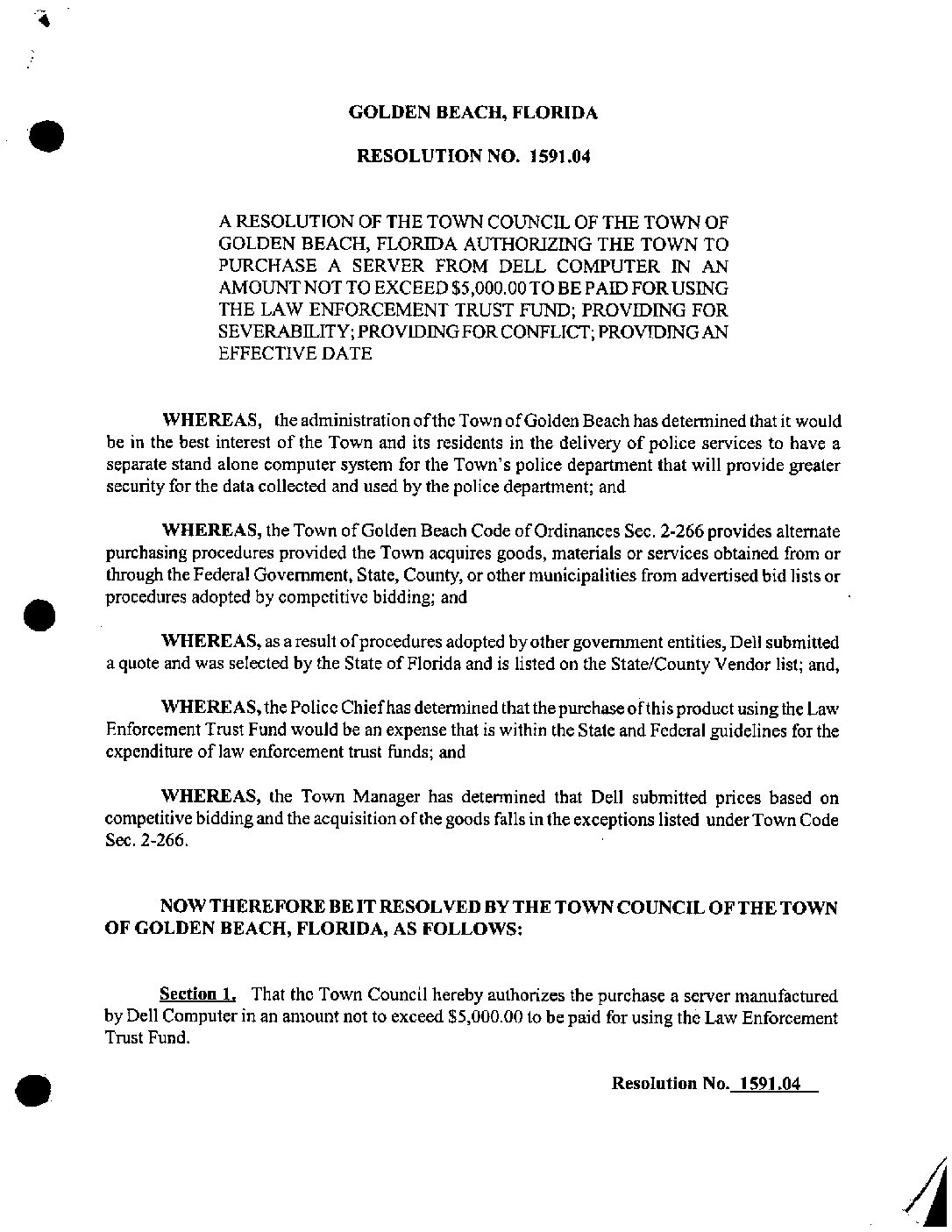 GOLDEN BEACH, FLORIDA

RESOLUTION NO. 1591.04

A RESOLUTION OF THE TOWN COUNCIL OF THE TOWN OF GOLDEN BEACH, FLORIDA AUTHORIZING THE TOWN TO PURCHASE A SERVER FROM DELL COMPUTER IN AN AMOUNT NOT TO EXCEED $5,000.00 TO BE PAID FOR USING THE LAW ENFORCEMENT TRUST FUND; PROVIDING FOR SEVERABILITY; PROVIDING FOR CONFLICT; PROVIDING AN EFFECTIVE DATE

WHEREAS, the administration of the Town of Golden Beach has determined that it would be in the best interest of the Town and its residents in the delivery of police services to have a separate stand alone computer system for the Town's police department that will provide greater security for the data collected and used by the police department; and

WHEREAS, the Town of Golden Beach Code of Ordinances Sec. 2-266 provides alternate purchasing procedures provided the Town acquires goods, materials or services obtained from or through the Federal Government, State, County, or other municipalities from advertised bid lists or procedures adopted by competitive bidding; and

WHEREAS, as a result of procedures adopted by other government entities, Dell submitted a quote and was selected by the State of Florida and is listed on the State/County Vendor list; and,

WHEREAS, the Police Chief has determined that the purchase of this product using the Law Enforcement Trust Fund would be an expense that is within the State and Federal guidelines for the expenditure of law enforcement trust funds; and

WHEREAS, the Town Manager has determined that Dell submitted prices based on competitive bidding and the acquisition of the goods falls in the exceptions listed under Town Code Sec. 2-266.

NOW THEREFORE BE IT RESOLVED BY THE TOWN COUNCIL OF THE TOWN OF GOLDEN BEACH, FLORIDA, AS FOLLOWS:

Section 1. That the Town Council hereby authorizes the purchase a server manufactured by Dell Computer in an amount not to exceed $5,000.00 to be paid for using the Law Enforcement Trust Fund.

Resolution No. 1591.04